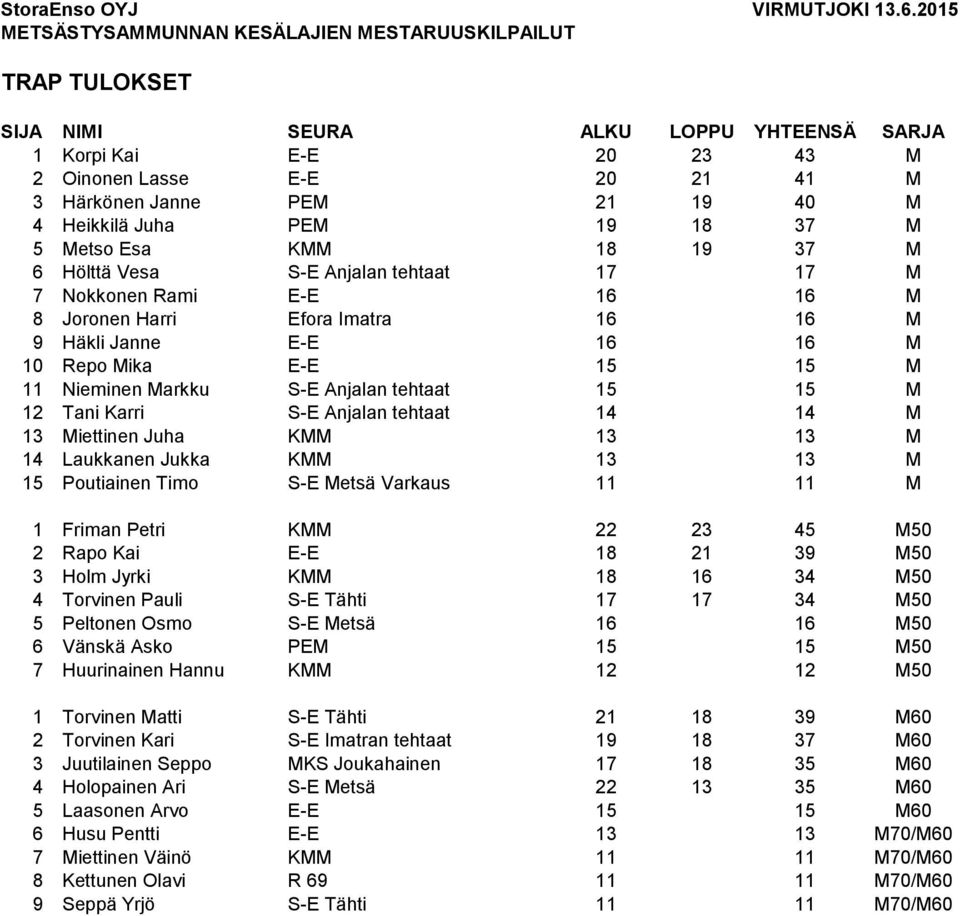 StoraEnso OYJ VIRMUTJOKI 13.6.2015
METSÄSTYSAMMUNNAN KESÄLAJIEN MESTARUUSKILPAILUT

TRAP TULOKSET

| SIJA | NIMI | SEURA | ALKU | LOPPU | YHTEENSÄ | SARJA |
|---|---|---|---|---|---|---|
| 1 | Korpi Kai | E-E | 20 | 23 | 43 | M |
| 2 | Oinonen Lasse | E-E | 20 | 21 | 41 | M |
| 3 | Härkönen Janne | PEM | 21 | 19 | 40 | M |
| 4 | Heikkilä Juha | PEM | 19 | 18 | 37 | M |
| 5 | Metso Esa | KMM | 18 | 19 | 37 | M |
| 6 | Hölttä Vesa | S-E Anjalan tehtaat | 17 | | 17 | M |
| 7 | Nokkonen Rami | E-E | 16 | | 16 | M |
| 8 | Joronen Harri | Efora Imatra | 16 | | 16 | M |
| 9 | Häkli Janne | E-E | 16 | | 16 | M |
| 10 | Repo Mika | E-E | 15 | | 15 | M |
| 11 | Nieminen Markku | S-E Anjalan tehtaat | 15 | | 15 | M |
| 12 | Tani Karri | S-E Anjalan tehtaat | 14 | | 14 | M |
| 13 | Miettinen Juha | KMM | 13 | | 13 | M |
| 14 | Laukkanen Jukka | KMM | 13 | | 13 | M |
| 15 | Poutiainen Timo | S-E Metsä Varkaus | 11 | | 11 | M |
| 1 | Friman Petri | KMM | 22 | 23 | 45 | M50 |
| 2 | Rapo Kai | E-E | 18 | 21 | 39 | M50 |
| 3 | Holm Jyrki | KMM | 18 | 16 | 34 | M50 |
| 4 | Torvinen Pauli | S-E Tähti | 17 | 17 | 34 | M50 |
| 5 | Peltonen Osmo | S-E Metsä | 16 | | 16 | M50 |
| 6 | Vänskä Asko | PEM | 15 | | 15 | M50 |
| 7 | Huurinainen Hannu | KMM | 12 | | 12 | M50 |
| 1 | Torvinen Matti | S-E Tähti | 21 | 18 | 39 | M60 |
| 2 | Torvinen Kari | S-E Imatran tehtaat | 19 | 18 | 37 | M60 |
| 3 | Juutilainen Seppo | MKS Joukahainen | 17 | 18 | 35 | M60 |
| 4 | Holopainen Ari | S-E Metsä | 22 | 13 | 35 | M60 |
| 5 | Laasonen Arvo | E-E | 15 | | 15 | M60 |
| 6 | Husu Pentti | E-E | 13 | | 13 | M70/M60 |
| 7 | Miettinen Väinö | KMM | 11 | | 11 | M70/M60 |
| 8 | Kettunen Olavi | R 69 | 11 | | 11 | M70/M60 |
| 9 | Seppä Yrjö | S-E Tähti | 11 | | 11 | M70/M60 |